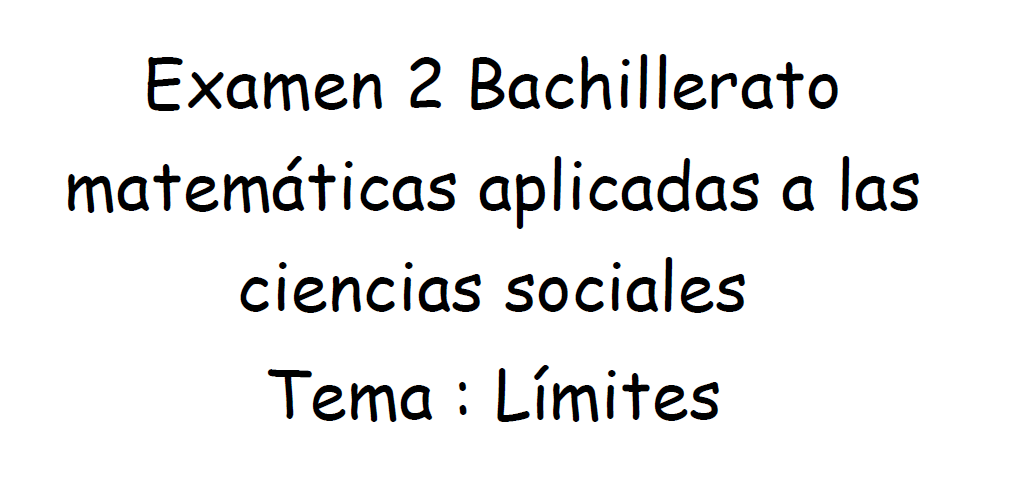 Examen 2 Bachillerato matemáticas aplicadas a las ciencias sociales

Tema : Límites